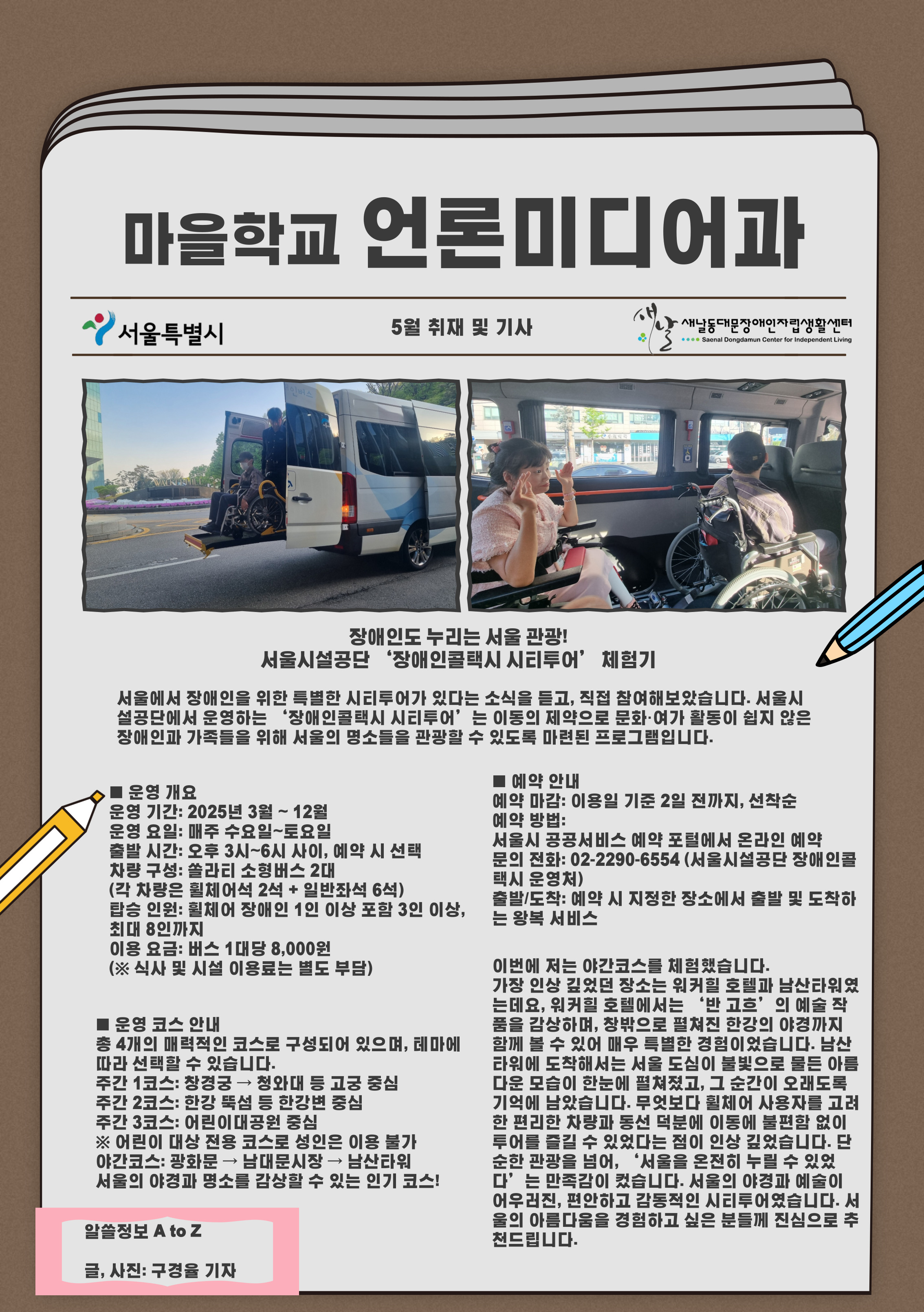 마을학교 언론미디어과

서울특별시

5월 취재 및 기사

새날동대문장애인자립생활센터
Saenal Dongdamun Center for Independent Living

장애인도 누리는 서울 관광!
서울시설공단 '장애인콜택시 시티투어' 체험기

서울에서 장애인을 위한 특별한 시티투어가 있다는 소식을 듣고, 직접 참여해보았습니다. 서울시설공단에서 운영하는 '장애인콜택시 시티투어'는 이동의 제약으로 문화·여가 활동이 쉽지 않은 장애인과 가족들을 위해 서울의 명소들을 관광할 수 있도록 마련된 프로그램입니다.

■ 운영 개요
운영 기간: 2025년 3월 ~ 12월
운영 요일: 매주 수요일~토요일
출발 시간: 오후 3시~6시 사이, 예약 시 선택
차량 구성: 쏠라티 소형버스 2대
(각 차량은 휠체어석 2석 + 일반좌석 6석)
탑승 인원: 휠체어 장애인 1인 이상 포함 3인 이상, 최대 8인까지
이용 요금: 버스 1대당 8,000원
(※ 식사 및 시설 이용료는 별도 부담)

■ 운영 코스 안내
총 4개의 매력적인 코스로 구성되어 있으며, 테마에 따라 선택할 수 있습니다.
주간 1코스: 창경궁 → 청와대 등 고궁 중심
주간 2코스: 한강 뚝섬 등 한강변 중심
주간 3코스: 어린이대공원 중심
※ 어린이 대상 전용 코스로 성인은 이용 불가
야간코스: 광화문 → 남대문시장 → 남산타워
서울의 야경과 명소를 감상할 수 있는 인기 코스!

알쓸정보 A to Z

글, 사진: 구경율 기자

■ 예약 안내
예약 마감: 이용일 기준 2일 전까지, 선착순
예약 방법:
서울시 공공서비스 예약 포털에서 온라인 예약
문의 전화: 02-2290-6554 (서울시설공단 장애인콜택시 운영처)
출발/도착: 예약 시 지정한 장소에서 출발 및 도착하는 왕복 서비스

이번에 저는 야간코스를 체험했습니다. 가장 인상 깊었던 장소는 워커힐 호텔과 남산타워였는데요, 워커힐 호텔에서는 '반 고흐'의 예술 작품을 감상하며, 창밖으로 펼쳐진 한강의 야경까지 함께 볼 수 있어 매우 특별한 경험이었습니다. 남산타워에 도착해서는 서울 도심이 불빛으로 물든 아름다운 모습이 한눈에 펼쳐졌고, 그 순간이 오래도록 기억에 남았습니다. 무엇보다 휠체어 사용자를 고려한 편리한 차량과 동선 덕분에 이동에 불편함 없이 투어를 즐길 수 있었다는 점이 인상 깊었습니다. 단순한 관광을 넘어, '서울을 온전히 누릴 수 있었다'는 만족감이 컸습니다. 서울의 야경과 예술이 어우러진, 편안하고 감동적인 시티투어였습니다. 서울의 아름다움을 경험하고 싶은 분들께 진심으로 추천드립니다.